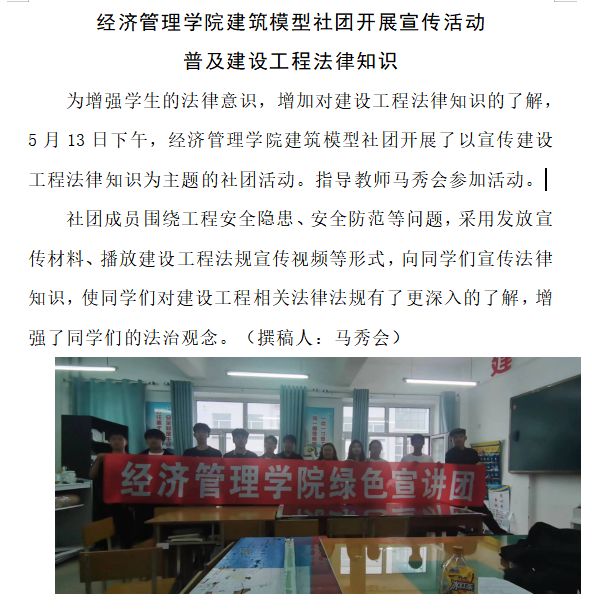 经济管理学院建筑模型社团开展宣传活动

普及建设工程法律知识

为增强学生的法律意识，增加对建设工程法律知识的了解，5 月 13 日下午，经济管理学院建筑模型社团开展了以宣传建设工程法律知识为主题的社团活动。指导教师马秀会参加活动。

社团成员围绕工程安全隐患、安全防范等问题，采用发放宣传材料、播放建设工程法规宣传视频等形式，向同学们宣传法律知识，使同学们对建设工程相关法律法规有了更深入的了解，增强了同学们的法治观念。（撰稿人：马秀会）

经济管理学院绿色宣讲团